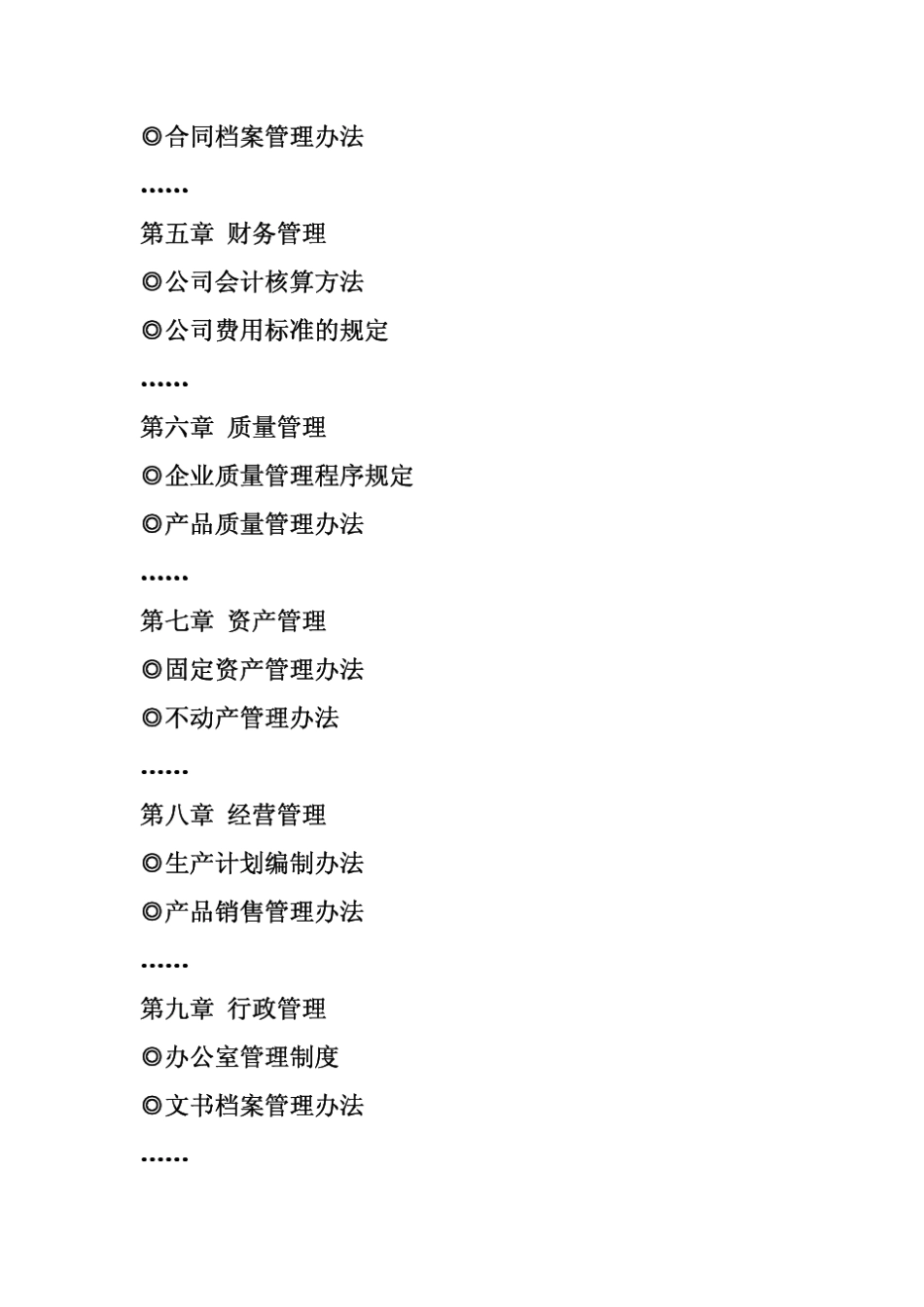 ◎合同档案管理办法

……

第五章 财务管理

◎公司会计核算方法

◎公司费用标准的规定

……

第六章 质量管理

◎企业质量管理程序规定

◎产品质量管理办法

……

第七章 资产管理

◎固定资产管理办法

◎不动产管理办法

……

第八章 经营管理

◎生产计划编制办法

◎产品销售管理办法

……

第九章 行政管理

◎办公室管理制度

◎文书档案管理办法

……